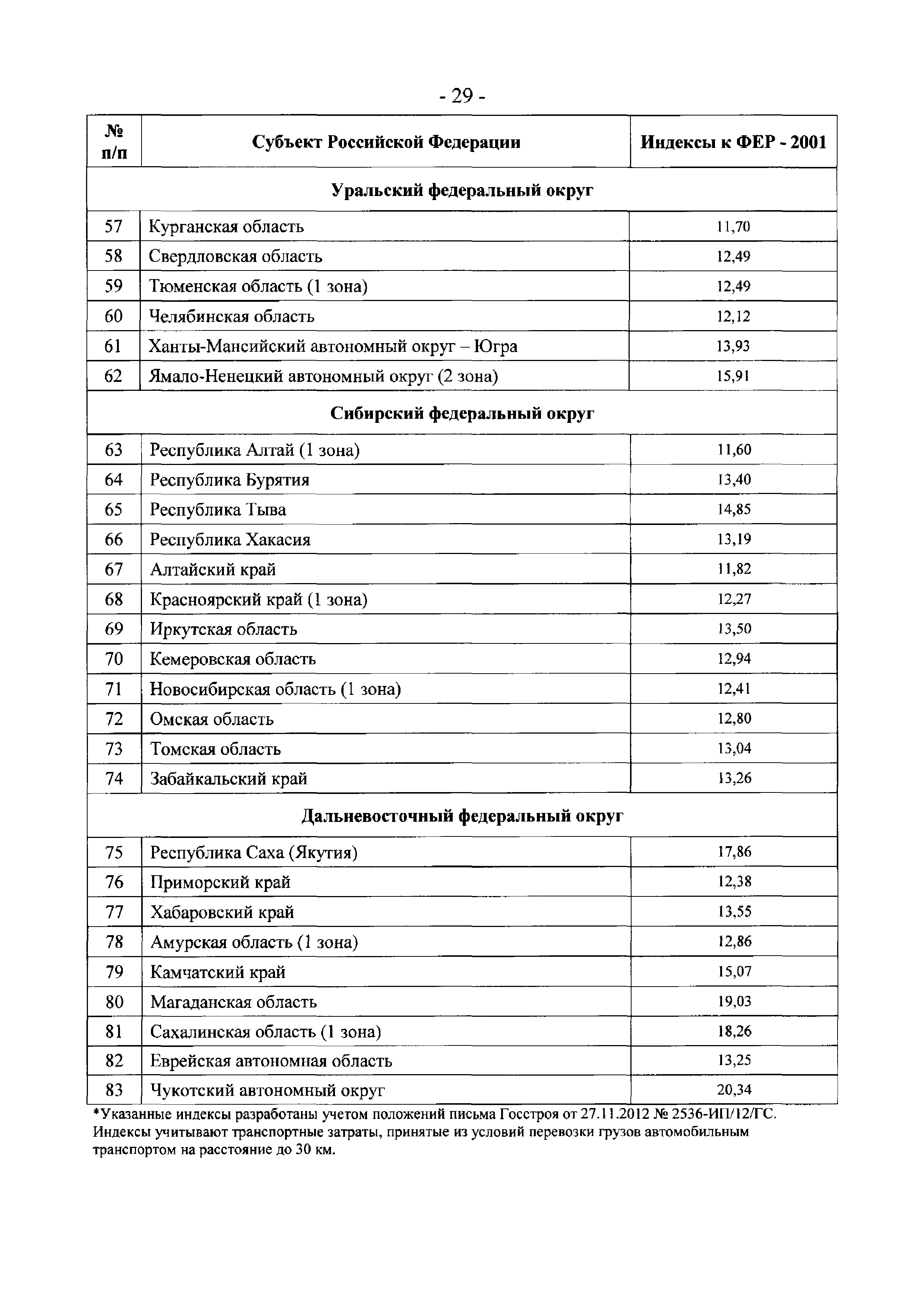 - 29 -

| № п/п | Субъект Российской Федерации | Индексы к ФЕР - 2001 |
|---|---|---|
| Уральский федеральный округ | | |
| 57 | Курганская область | 11,70 |
| 58 | Свердловская область | 12,49 |
| 59 | Тюменская область (1 зона) | 12,49 |
| 60 | Челябинская область | 12,12 |
| 61 | Ханты-Мансийский автономный округ – Югра | 13,93 |
| 62 | Ямало-Ненецкий автономный округ (2 зона) | 15,91 |
| Сибирский федеральный округ | | |
| 63 | Республика Алтай (1 зона) | 11,60 |
| 64 | Республика Бурятия | 13,40 |
| 65 | Республика Тыва | 14,85 |
| 66 | Республика Хакасия | 13,19 |
| 67 | Алтайский край | 11,82 |
| 68 | Красноярский край (1 зона) | 12,27 |
| 69 | Иркутская область | 13,50 |
| 70 | Кемеровская область | 12,94 |
| 71 | Новосибирская область (1 зона) | 12,41 |
| 72 | Омская область | 12,80 |
| 73 | Томская область | 13,04 |
| 74 | Забайкальский край | 13,26 |
| Дальневосточный федеральный округ | | |
| 75 | Республика Саха (Якутия) | 17,86 |
| 76 | Приморский край | 12,38 |
| 77 | Хабаровский край | 13,55 |
| 78 | Амурская область (1 зона) | 12,86 |
| 79 | Камчатский край | 15,07 |
| 80 | Магаданская область | 19,03 |
| 81 | Сахалинская область (1 зона) | 18,26 |
| 82 | Еврейская автономная область | 13,25 |
| 83 | Чукотский автономный округ | 20,34 |

*Указанные индексы разработаны учетом положений письма Госстроя от 27.11.2012 № 2536-ИП/12/ГС. Индексы учитывают транспортные затраты, принятые из условий перевозки грузов автомобильным транспортом на расстояние до 30 км.